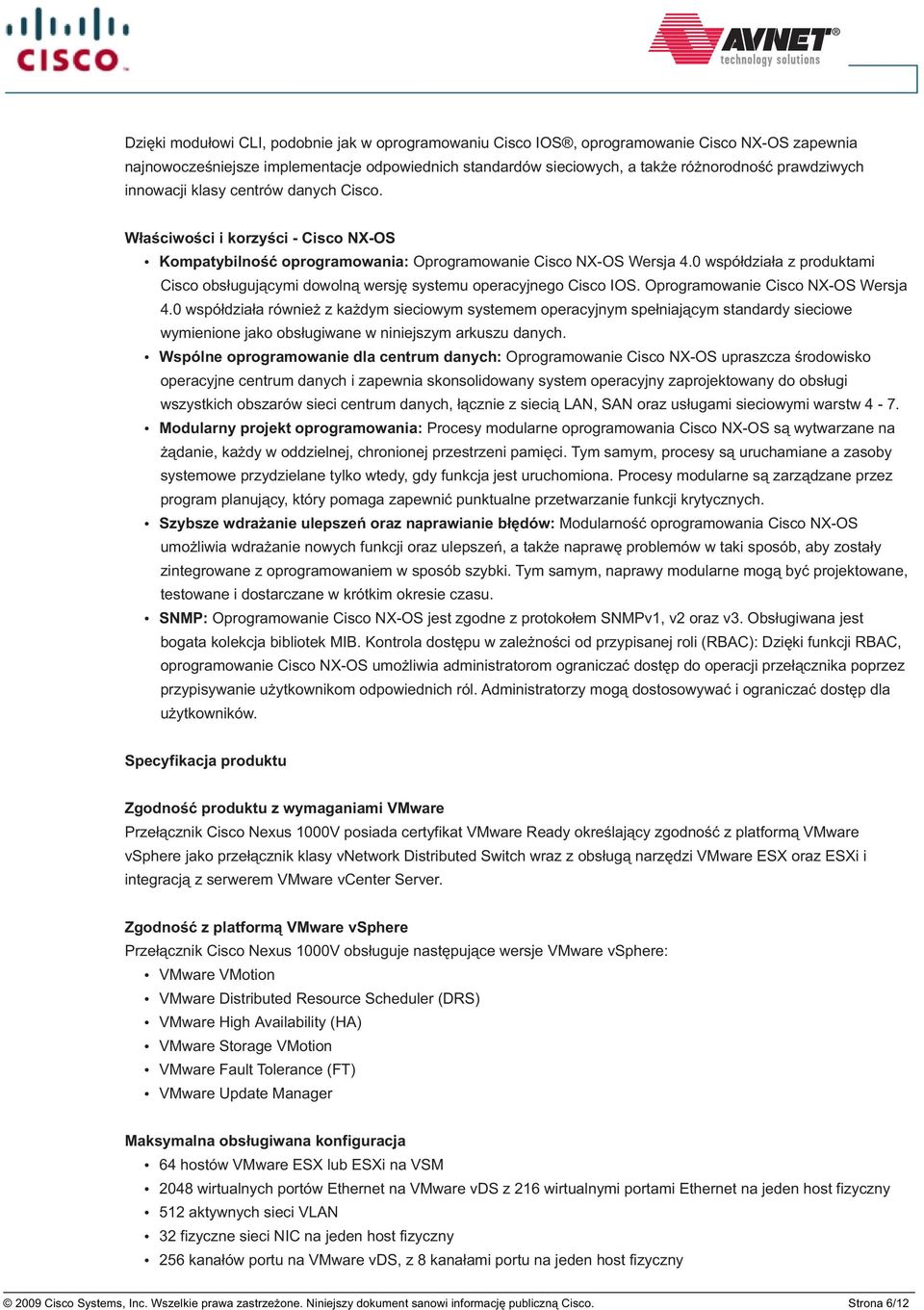 CISCO

AVNET®
technology solutions

Dzięki modułowi CLI, podobnie jak w oprogramowaniu Cisco IOS®, oprogramowanie Cisco NX-OS zapewnia najnowocześniejsze implementacje odpowiednich standardów sieciowych, a także różnorodność prawdziwych innowacji klasy centrów danych Cisco.

Właściwości i korzyści - Cisco NX-OS
• Kompatybilność oprogramowania: Oprogramowanie Cisco NX-OS Wersja 4.0 współdziała z produktami Cisco obsługującymi dowolną wersję systemu operacyjnego Cisco IOS. Oprogramowanie Cisco NX-OS Wersja 4.0 współdziała również z każdym sieciowym systemem operacyjnym spełniającym standardy sieciowe wymienione jako obsługiwane w niniejszym arkuszu danych.
• Wspólne oprogramowanie dla centrum danych: Oprogramowanie Cisco NX-OS upraszcza środowisko operacyjne centrum danych i zapewnia skonsolidowany system operacyjny zaprojektowany do obsługi wszystkich obszarów sieci centrum danych, łącznie z siecią LAN, SAN oraz usługami sieciowymi warstw 4 - 7.
• Modularny projekt oprogramowania: Procesy modularne oprogramowania Cisco NX-OS są wytwarzane na żądanie, każdy w oddzielnej, chronionej przestrzeni pamięci. Tym samym, procesy są uruchamiane a zasoby systemowe przydzielane tylko wtedy, gdy funkcja jest uruchomiona. Procesy modularne są zarządzane przez program planujący, który pomaga zapewnić punktualne przetwarzanie funkcji krytycznych.
• Szybsze wdrażanie ulepszeń oraz naprawianie błędów: Modularność oprogramowania Cisco NX-OS umożliwia wdrażanie nowych funkcji oraz ulepszeń, a także naprawę problemów w taki sposób, aby zostały zintegrowane z oprogramowaniem w sposób szybki. Tym samym, naprawy modularne mogą być projektowane, testowane i dostarczane w krótkim okresie czasu.
• SNMP: Oprogramowanie Cisco NX-OS jest zgodne z protokołem SNMPv1, v2 oraz v3. Obsługiwana jest bogata kolekcja bibliotek MIB. Kontrola dostępu w zależności od przypisanej roli (RBAC): Dzięki funkcji RBAC, oprogramowanie Cisco NX-OS umożliwia administratorom ograniczać dostęp do operacji przełącznika poprzez przypisywanie użytkownikom odpowiednich ról. Administratorzy mogą dostosowywać i ograniczać dostęp dla użytkowników.

Specyfikacja produktu

Zgodność produktu z wymaganiami VMware
Przełącznik Cisco Nexus 1000V posiada certyfikat VMware Ready określający zgodność z platformą VMware vSphere jako przełącznik klasy vNetwork Distributed Switch wraz z obsługą narzędzi VMware ESX oraz ESXi i integracją z serwerem VMware vCenter Server.

Zgodność z platformą VMware vSphere
Przełącznik Cisco Nexus 1000V obsługuje następujące wersje VMware vSphere:
• VMware VMotion
• VMware Distributed Resource Scheduler (DRS)
• VMware High Availability (HA)
• VMware Storage VMotion
• VMware Fault Tolerance (FT)
• VMware Update Manager

Maksymalna obsługiwana konfiguracja
• 64 hostów VMware ESX lub ESXi na VSM
• 2048 wirtualnych portów Ethernet na VMware vDS z 216 wirtualnymi portami Ethernet na jeden host fizyczny
• 512 aktywnych sieci VLAN
• 32 fizyczne sieci NIC na jeden host fizyczny
• 256 kanałów portu na VMware vDS, z 8 kanałami portu na jeden host fizyczny

© 2009 Cisco Systems, Inc. Wszelkie prawa zastrzeżone. Niniejszy dokument sanowi informację publiczną Cisco. Strona 6/12